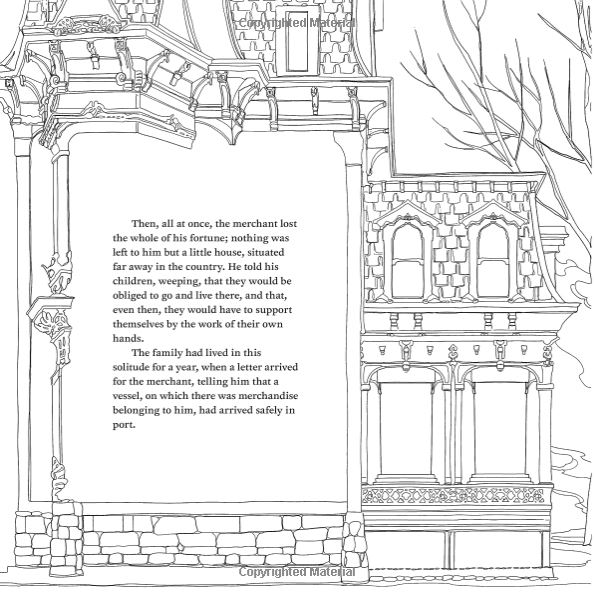 Copyrighted Material

Then, all at once, the merchant lost the whole of his fortune; nothing was left to him but a little house, situated far away in the country. He told his children, weeping, that they would be obliged to go and live there, and that, even then, they would have to support themselves by the work of their own hands.

The family had lived in this solitude for a year, when a letter arrived for the merchant, telling him that a vessel, on which there was merchandise belonging to him, had arrived safely in port.

Copyrighted Material